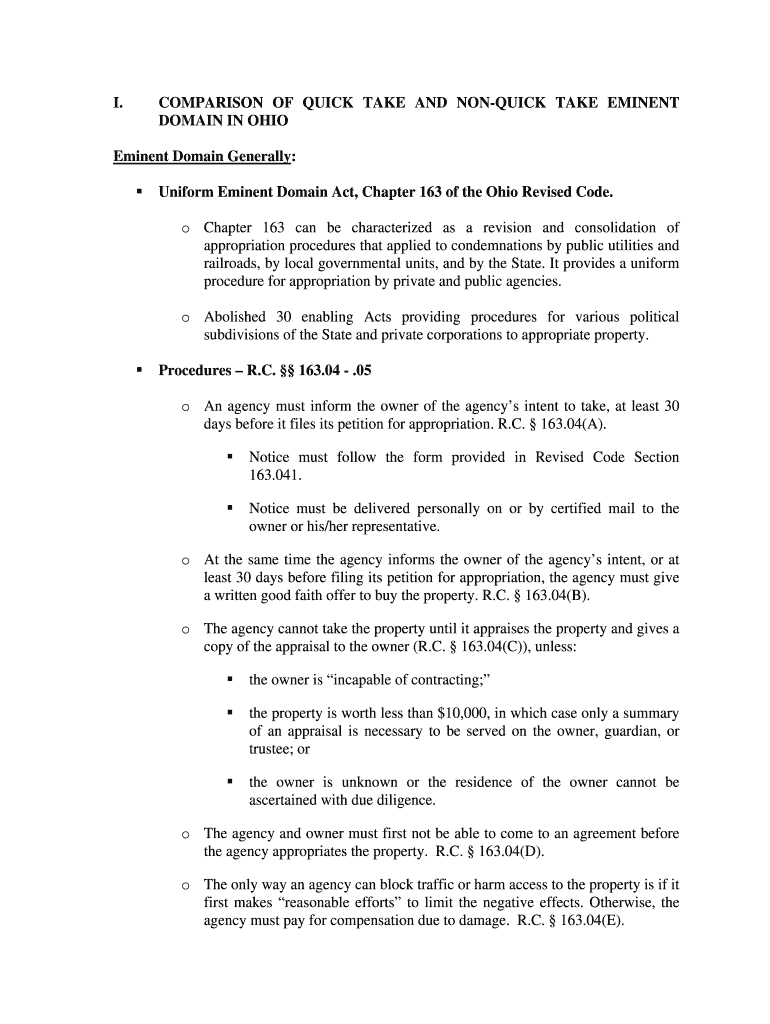 I. COMPARISON OF QUICK TAKE AND NON-QUICK TAKE EMINENT DOMAIN IN OHIO

Eminent Domain Generally:

▪ Uniform Eminent Domain Act, Chapter 163 of the Ohio Revised Code.

o Chapter 163 can be characterized as a revision and consolidation of appropriation procedures that applied to condemnations by public utilities and railroads, by local governmental units, and by the State. It provides a uniform procedure for appropriation by private and public agencies.

o Abolished 30 enabling Acts providing procedures for various political subdivisions of the State and private corporations to appropriate property.

▪ Procedures – R.C. §§ 163.04 - .05

o An agency must inform the owner of the agency's intent to take, at least 30 days before it files its petition for appropriation. R.C. § 163.04(A).

▪ Notice must follow the form provided in Revised Code Section 163.041.

▪ Notice must be delivered personally on or by certified mail to the owner or his/her representative.

o At the same time the agency informs the owner of the agency's intent, or at least 30 days before filing its petition for appropriation, the agency must give a written good faith offer to buy the property. R.C. § 163.04(B).

o The agency cannot take the property until it appraises the property and gives a copy of the appraisal to the owner (R.C. § 163.04(C)), unless:

▪ the owner is "incapable of contracting;"

▪ the property is worth less than $10,000, in which case only a summary of an appraisal is necessary to be served on the owner, guardian, or trustee; or

▪ the owner is unknown or the residence of the owner cannot be ascertained with due diligence.

o The agency and owner must first not be able to come to an agreement before the agency appropriates the property. R.C. § 163.04(D).

o The only way an agency can block traffic or harm access to the property is if it first makes "reasonable efforts" to limit the negative effects. Otherwise, the agency must pay for compensation due to damage. R.C. § 163.04(E).